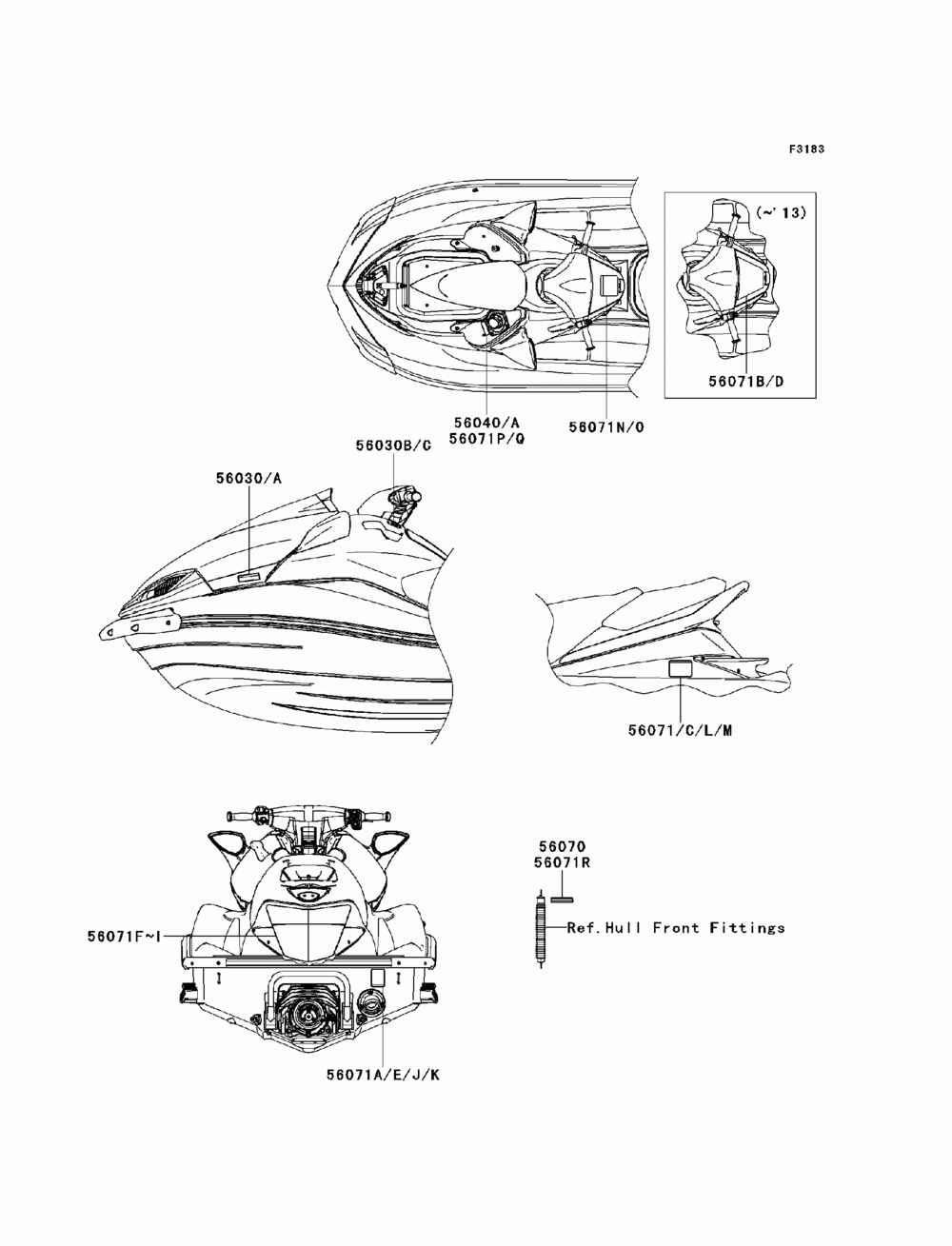 F3183

(~'13)

56071B/D

56040/A
56071P/Q

56071N/O

56030B/C

56030/A

56071/C/L/M

56070
56071R

Ref.Hull Front Fittings

56071F~I

56071A/E/J/K